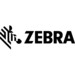 ZEBRA